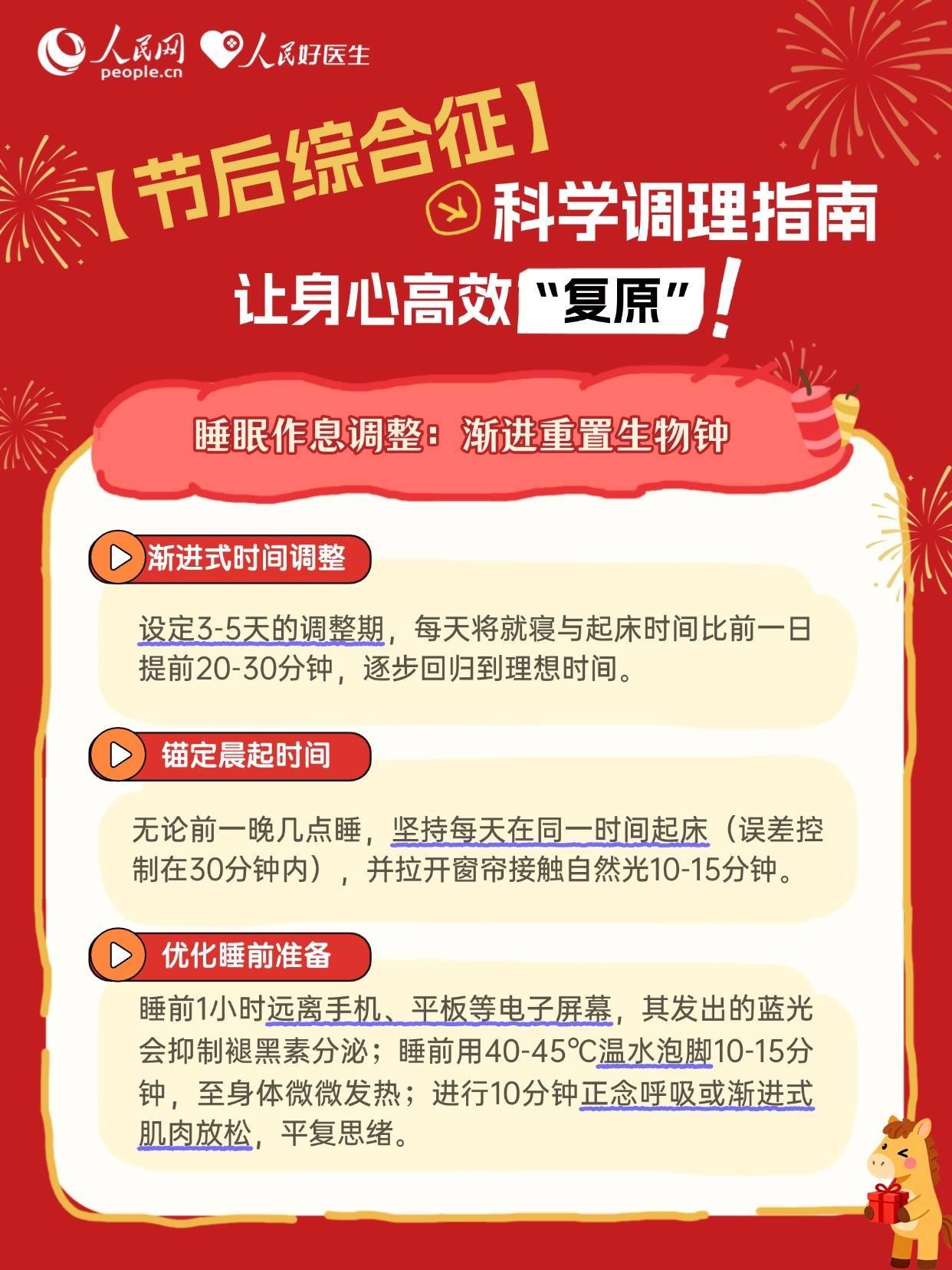 人民网
people.cn
人民好医生

【节后综合征】

科学调理指南

让身心高效“复原”!

睡眠作息调整：渐进重置生物钟

渐进式时间调整

设定3-5天的调整期，每天将就寝与起床时间比前一日提前20-30分钟，逐步回归到理想时间。

锚定晨起时间

无论前一晚几点睡，坚持每天在同一时间起床（误差控制在30分钟内），并拉开窗帘接触自然光10-15分钟。

优化睡前准备

睡前1小时远离手机、平板等电子屏幕，其发出的蓝光会抑制褪黑素分泌；睡前用40-45℃温水泡脚10-15分钟，至身体微微发热；进行10分钟正念呼吸或渐进式肌肉放松，平复思绪。